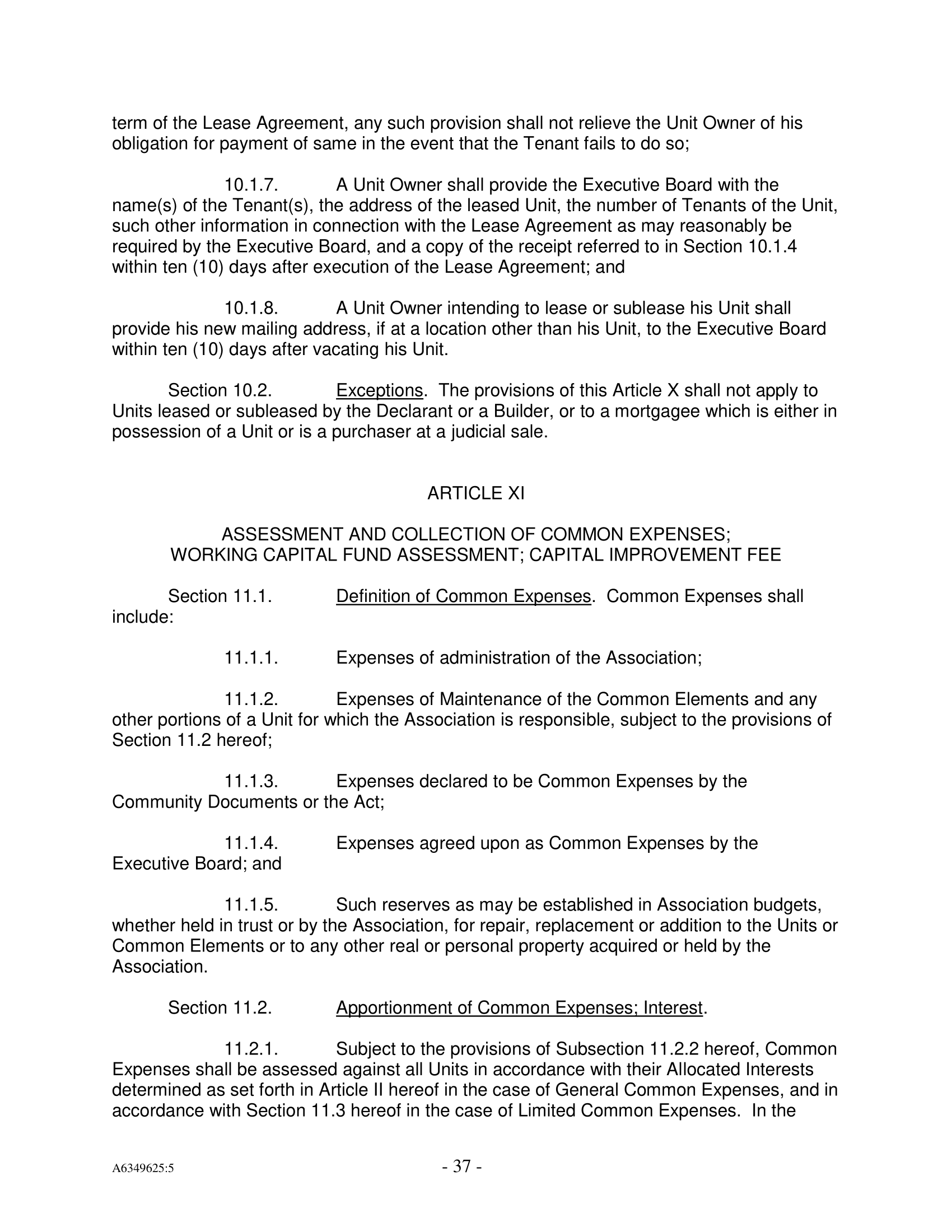 term of the Lease Agreement, any such provision shall not relieve the Unit Owner of his obligation for payment of same in the event that the Tenant fails to do so;

10.1.7. A Unit Owner shall provide the Executive Board with the name(s) of the Tenant(s), the address of the leased Unit, the number of Tenants of the Unit, such other information in connection with the Lease Agreement as may reasonably be required by the Executive Board, and a copy of the receipt referred to in Section 10.1.4 within ten (10) days after execution of the Lease Agreement; and

10.1.8. A Unit Owner intending to lease or sublease his Unit shall provide his new mailing address, if at a location other than his Unit, to the Executive Board within ten (10) days after vacating his Unit.

Section 10.2. Exceptions. The provisions of this Article X shall not apply to Units leased or subleased by the Declarant or a Builder, or to a mortgagee which is either in possession of a Unit or is a purchaser at a judicial sale.

ARTICLE XI

ASSESSMENT AND COLLECTION OF COMMON EXPENSES; WORKING CAPITAL FUND ASSESSMENT; CAPITAL IMPROVEMENT FEE

Section 11.1. Definition of Common Expenses. Common Expenses shall include:

11.1.1. Expenses of administration of the Association;

11.1.2. Expenses of Maintenance of the Common Elements and any other portions of a Unit for which the Association is responsible, subject to the provisions of Section 11.2 hereof;

11.1.3. Expenses declared to be Common Expenses by the Community Documents or the Act;

11.1.4. Expenses agreed upon as Common Expenses by the Executive Board; and

11.1.5. Such reserves as may be established in Association budgets, whether held in trust or by the Association, for repair, replacement or addition to the Units or Common Elements or to any other real or personal property acquired or held by the Association.

Section 11.2. Apportionment of Common Expenses; Interest.

11.2.1. Subject to the provisions of Subsection 11.2.2 hereof, Common Expenses shall be assessed against all Units in accordance with their Allocated Interests determined as set forth in Article II hereof in the case of General Common Expenses, and in accordance with Section 11.3 hereof in the case of Limited Common Expenses. In the

A6349625:5 - 37 -